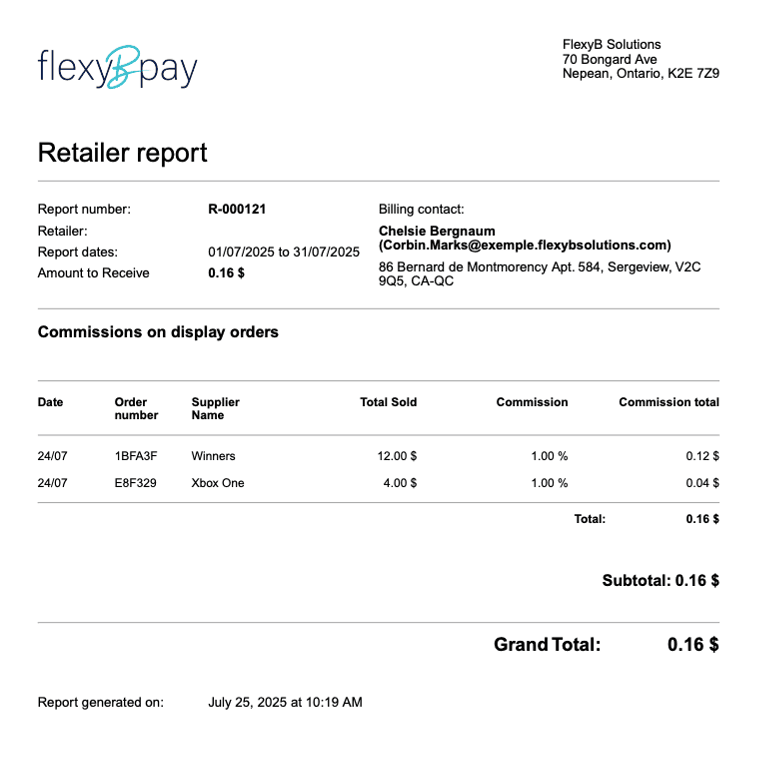 flexyBpay

FlexyB Solutions
70 Bongard Ave
Nepean, Ontario, K2E 7Z9

Retailer report

Report number: R-000121
Retailer:
Report dates: 01/07/2025 to 31/07/2025
Amount to Receive 0.16 $

Billing contact:
Chelsie Bergnaum
(Corbin.Marks@exemple.flexybsolutions.com)
86 Bernard de Montmorency Apt. 584, Sergeview, V2C 9Q5, CA-QC

Commissions on display orders

| Date | Order number | Supplier Name | Total Sold | Commission | Commission total |
|---|---|---|---|---|---|
| 24/07 | 1BFA3F | Winners | 12.00 $ | 1.00 % | 0.12 $ |
| 24/07 | E8F329 | Xbox One | 4.00 $ | 1.00 % | 0.04 $ |
| | | | | Total: | 0.16 $ |

Subtotal: 0.16 $

Grand Total: 0.16 $

Report generated on: July 25, 2025 at 10:19 AM